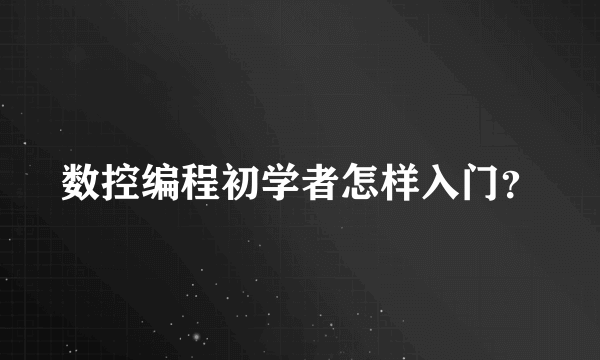 数控编程初学者怎样入门?